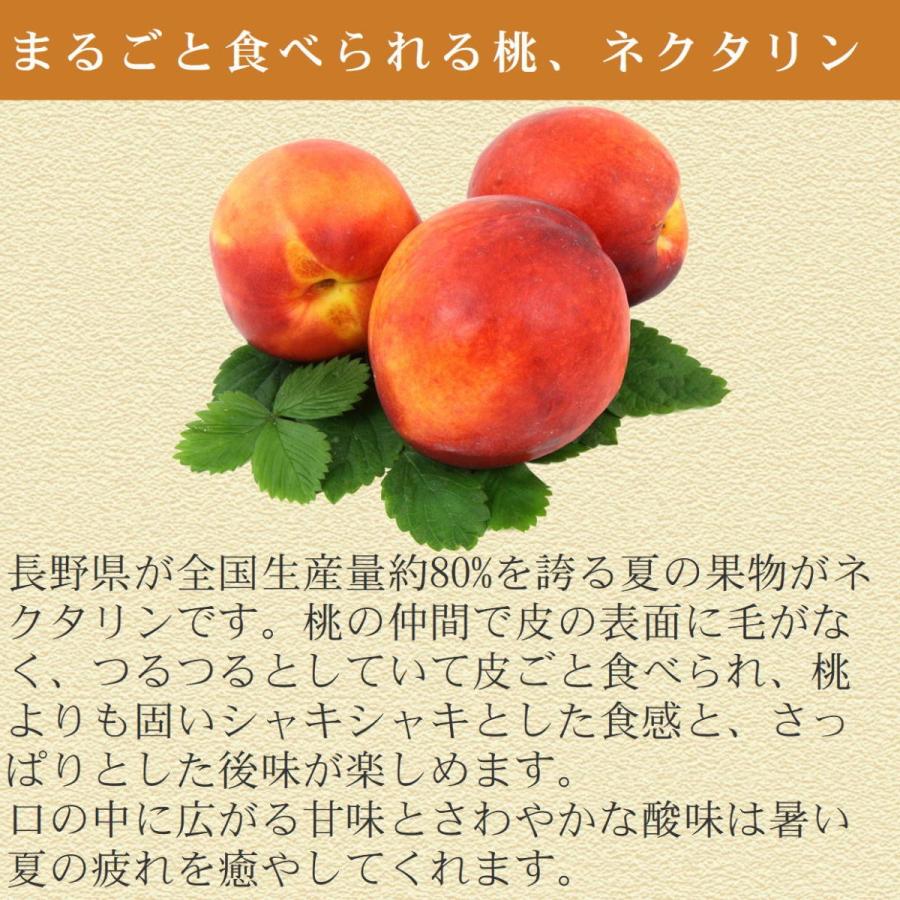 まるごと食べられる桃、ネクタリン

長野県が全国生産量約80%を誇る夏の果物がネクタリンです。桃の仲間で皮の表面に毛がなく、つるつるとしていて皮ごと食べられ、桃よりも固いシャキシャキとした食感と、さっぱりとした後味が楽しめます。
口の中に広がる甘味とさわやかな酸味は暑い夏の疲れを癒やしてくれます。